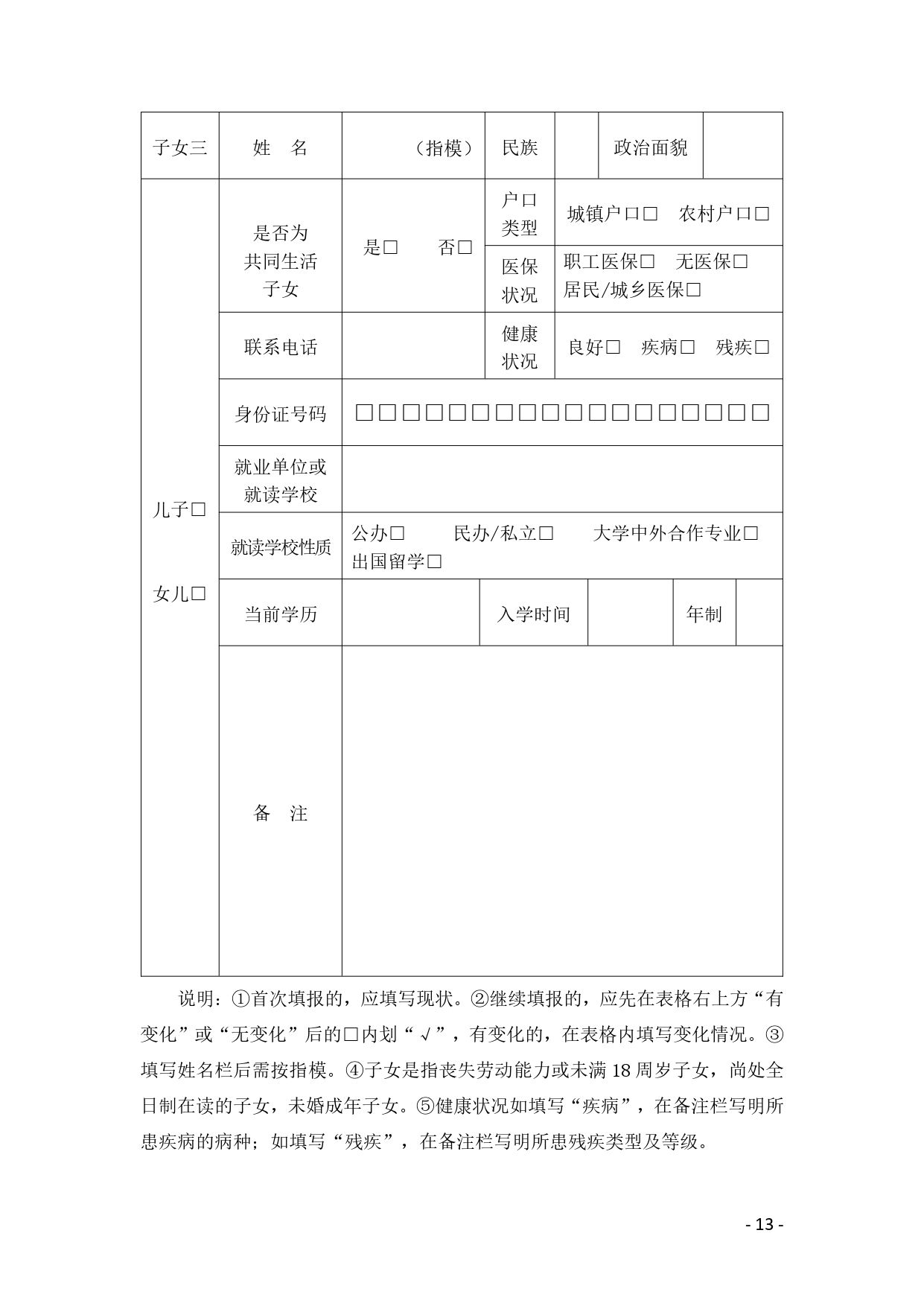 | 子女三 | 姓　名 | （指模） | 民族 | | 政治面貌 | |
|---|---|---|---|---|---|---|
| 儿子□ 女儿□ | 是否为共同生活子女 | 是□　否□ | 户口类型 | 城镇户口□　农村户口□ | | |
| | | | 医保状况 | 职工医保□　无医保□ 居民/城乡医保□ | | |
| | 联系电话 | | 健康状况 | 良好□　疾病□　残疾□ | | |
| | 身份证号码 | □□□□□□□□□□□□□□□□□□ | | | | |
| | 就业单位或就读学校 | | | | | |
| | 就读学校性质 | 公办□　民办/私立□　大学中外合作专业□ 出国留学□ | | | | |
| | 当前学历 | | 入学时间 | | 年制 | |
| | 备　注 | | | | | |

说明：①首次填报的，应填写现状。②继续填报的，应先在表格右上方“有变化”或“无变化”后的□内划“√”，有变化的，在表格内填写变化情况。③填写姓名栏后需按指模。④子女是指丧失劳动能力或未满18周岁子女，尚处全日制在读的子女，未婚成年子女。⑤健康状况如填写“疾病”，在备注栏写明所患疾病的病种；如填写“残疾”，在备注栏写明所患残疾类型及等级。

- 13 -